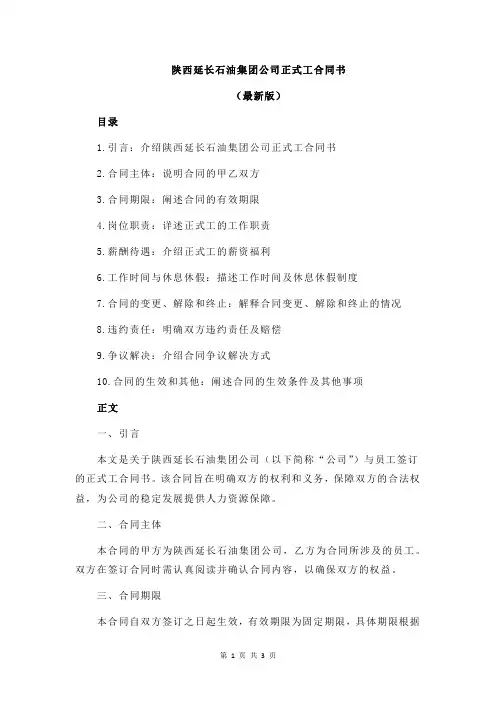 陕西延长石油集团公司正式工合同书

（最新版）

目录

1.引言：介绍陕西延长石油集团公司正式工合同书

2.合同主体：说明合同的甲乙双方

3.合同期限：阐述合同的有效期限

4.岗位职责：详述正式工的工作职责

5.薪酬待遇：介绍正式工的薪资福利

6.工作时间与休息休假：描述工作时间及休息休假制度

7.合同的变更、解除和终止：解释合同变更、解除和终止的情况

8.违约责任：明确双方违约责任及赔偿

9.争议解决：介绍合同争议解决方式

10.合同的生效和其他：阐述合同的生效条件及其他事项

正文

一、引言

本文是关于陕西延长石油集团公司（以下简称“公司”）与员工签订的正式工合同书。该合同旨在明确双方的权利和义务，保障双方的合法权益，为公司的稳定发展提供人力资源保障。

二、合同主体

本合同的甲方为陕西延长石油集团公司，乙方为合同所涉及的员工。双方在签订合同时需认真阅读并确认合同内容，以确保双方的权益。

三、合同期限

本合同自双方签订之日起生效，有效期限为固定期限，具体期限根据

第 1 页 共 3 页